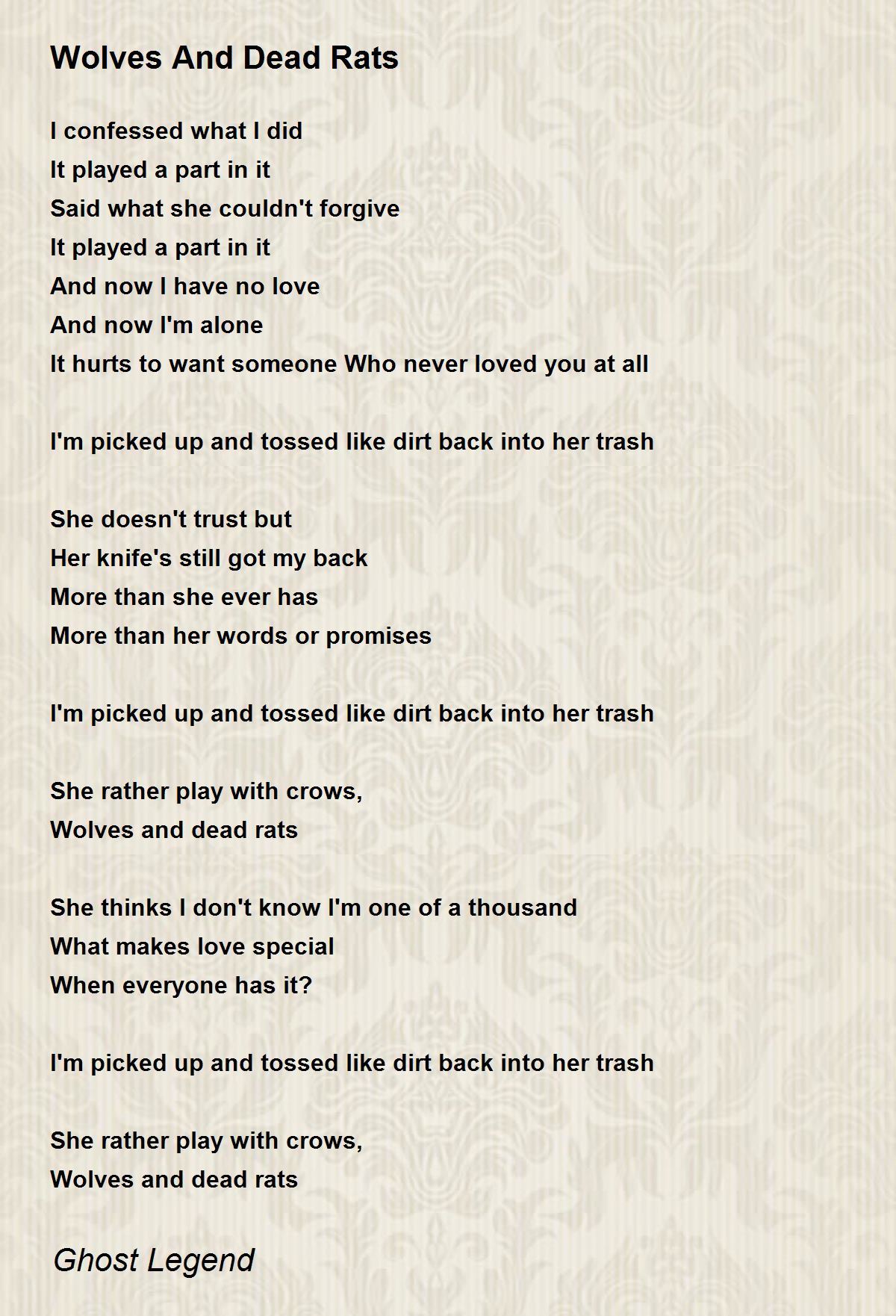 Wolves And Dead Rats

I confessed what I did
It played a part in it
Said what she couldn't forgive
It played a part in it
And now I have no love
And now I'm alone
It hurts to want someone Who never loved you at all

I'm picked up and tossed like dirt back into her trash

She doesn't trust but
Her knife's still got my back
More than she ever has
More than her words or promises

I'm picked up and tossed like dirt back into her trash

She rather play with crows,
Wolves and dead rats

She thinks I don't know I'm one of a thousand
What makes love special
When everyone has it?

I'm picked up and tossed like dirt back into her trash

She rather play with crows,
Wolves and dead rats

Ghost Legend